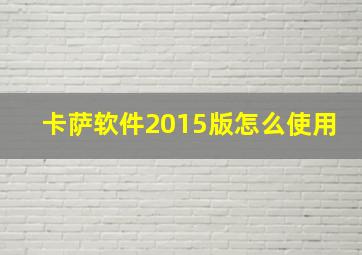 卡萨软件2015版怎么使用